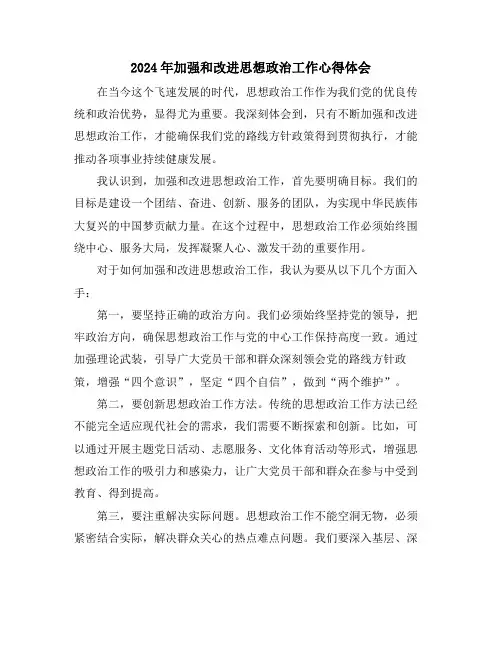 2024年加强和改进思想政治工作心得体会

在当今这个飞速发展的时代，思想政治工作作为我们党的优良传统和政治优势，显得尤为重要。我深刻体会到，只有不断加强和改进思想政治工作，才能确保我们党的路线方针政策得到贯彻执行，才能推动各项事业持续健康发展。

我认识到，加强和改进思想政治工作，首先要明确目标。我们的目标是建设一个团结、奋进、创新、服务的团队，为实现中华民族伟大复兴的中国梦贡献力量。在这个过程中，思想政治工作必须始终围绕中心、服务大局，发挥凝聚人心、激发干劲的重要作用。

对于如何加强和改进思想政治工作，我认为要从以下几个方面入手：

第一，要坚持正确的政治方向。我们必须始终坚持党的领导，把牢政治方向，确保思想政治工作与党的中心工作保持高度一致。通过加强理论武装，引导广大党员干部和群众深刻领会党的路线方针政策，增强“四个意识”，坚定“四个自信”，做到“两个维护”。

第二，要创新思想政治工作方法。传统的思想政治工作方法已经不能完全适应现代社会的需求，我们需要不断探索和创新。比如，可以通过开展主题党日活动、志愿服务、文化体育活动等形式，增强思想政治工作的吸引力和感染力，让广大党员干部和群众在参与中受到教育、得到提高。

第三，要注重解决实际问题。思想政治工作不能空洞无物，必须紧密结合实际，解决群众关心的热点难点问题。我们要深入基层、深